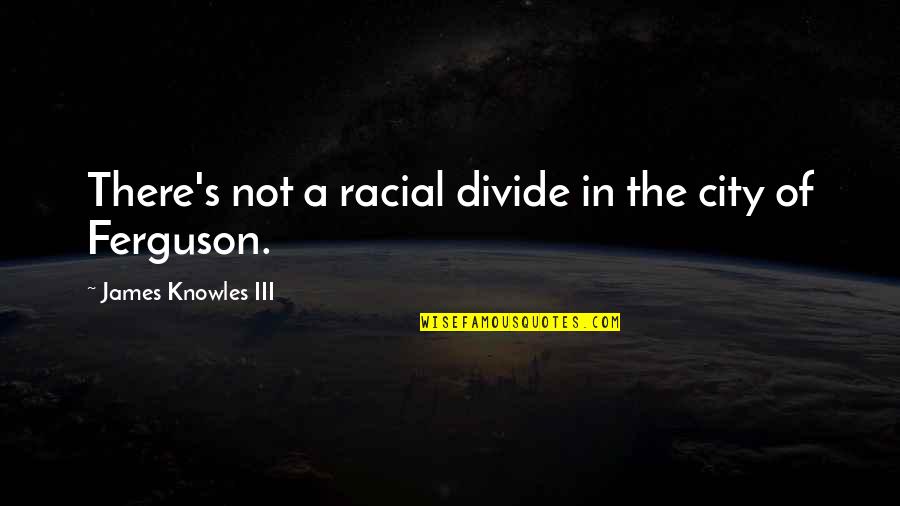 There's not a racial divide in the city of Ferguson.

~ James Knowles III

WISEFAMOUSQUOTES.COM